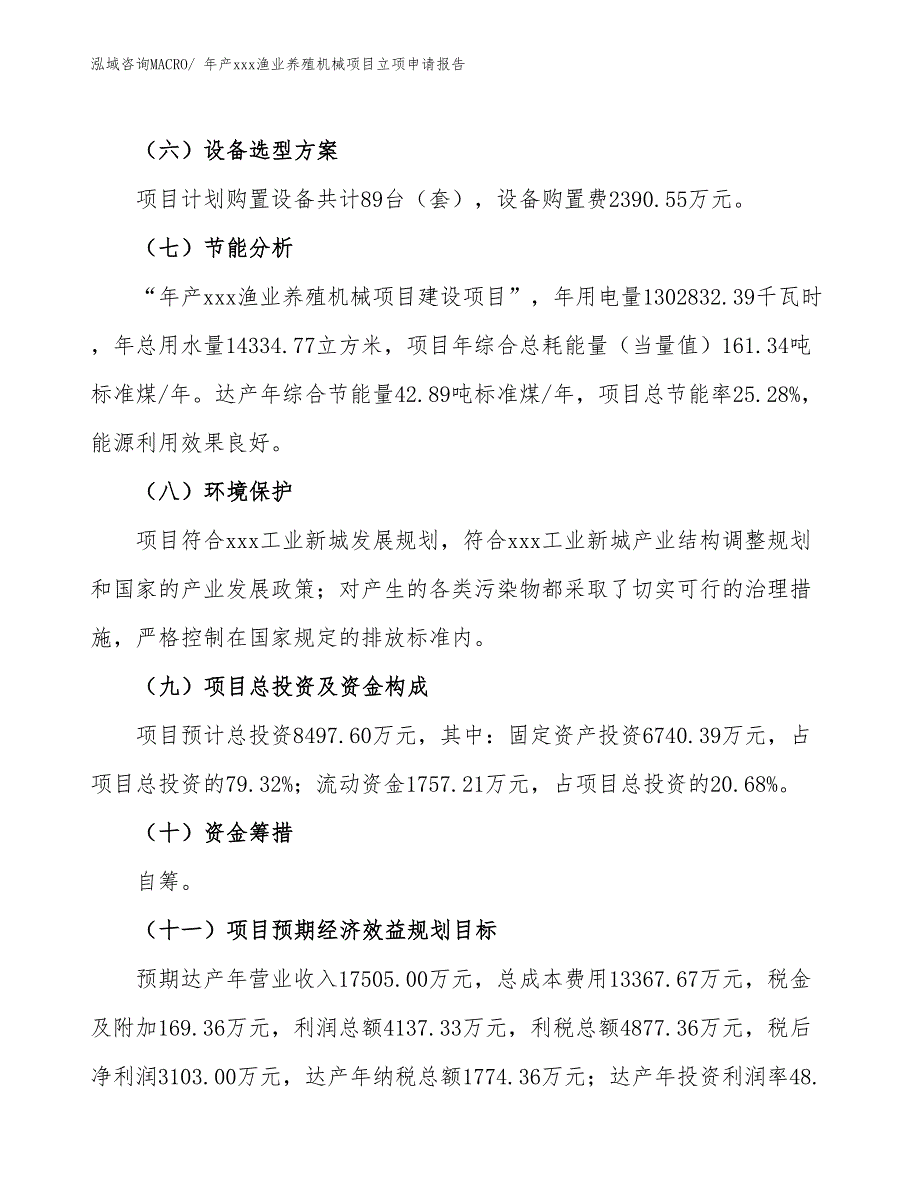 泓域咨询MACRO/ 年产xxx渔业养殖机械项目立项申请报告

（六）设备选型方案

项目计划购置设备共计89台（套），设备购置费2390.55万元。

（七）节能分析

“年产xxx渔业养殖机械项目建设项目”，年用电量1302832.39千瓦时，年总用水量14334.77立方米，项目年综合总耗能量（当量值）161.34吨标准煤/年。达产年综合节能量42.89吨标准煤/年，项目总节能率25.28%，能源利用效果良好。

（八）环境保护

项目符合xxx工业新城发展规划，符合xxx工业新城产业结构调整规划和国家的产业发展政策；对产生的各类污染物都采取了切实可行的治理措施，严格控制在国家规定的排放标准内。

（九）项目总投资及资金构成

项目预计总投资8497.60万元，其中：固定资产投资6740.39万元，占项目总投资的79.32%；流动资金1757.21万元，占项目总投资的20.68%。

（十）资金筹措

自筹。

（十一）项目预期经济效益规划目标

预期达产年营业收入17505.00万元，总成本费用13367.67万元，税金及附加169.36万元，利润总额4137.33万元，利税总额4877.36万元，税后净利润3103.00万元，达产年纳税总额1774.36万元；达产年投资利润率48.